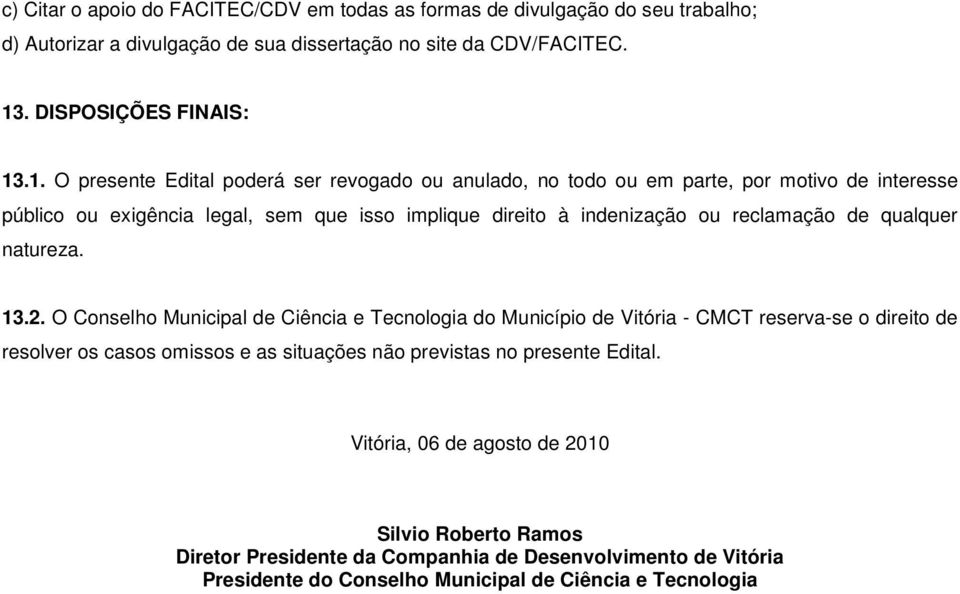 c) Citar o apoio do FACITEC/CDV em todas as formas de divulgação do seu trabalho;
d) Autorizar a divulgação de sua dissertação no site da CDV/FACITEC.

13. DISPOSIÇÕES FINAIS:

13.1. O presente Edital poderá ser revogado ou anulado, no todo ou em parte, por motivo de interesse público ou exigência legal, sem que isso implique direito à indenização ou reclamação de qualquer natureza.

13.2. O Conselho Municipal de Ciência e Tecnologia do Município de Vitória - CMCT reserva-se o direito de resolver os casos omissos e as situações não previstas no presente Edital.

Vitória, 06 de agosto de 2010

Silvio Roberto Ramos
Diretor Presidente da Companhia de Desenvolvimento de Vitória
Presidente do Conselho Municipal de Ciência e Tecnologia